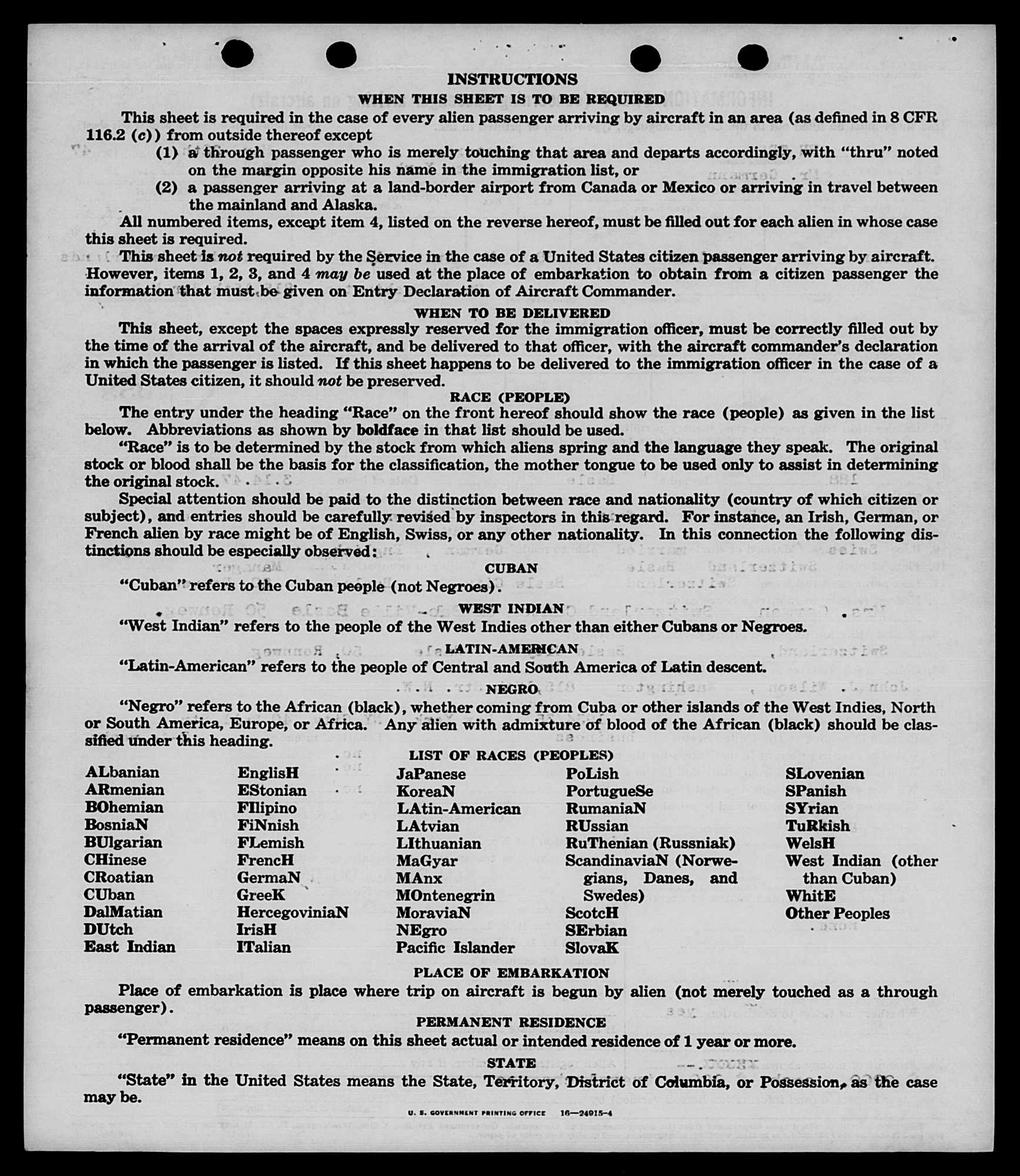 INSTRUCTIONS

WHEN THIS SHEET IS TO BE REQUIRED

This sheet is required in the case of every alien passenger arriving by aircraft in an area (as defined in 8 CFR 116.2 (c)) from outside thereof except

(1) a through passenger who is merely touching that area and departs accordingly, with "thru" noted on the margin opposite his name in the immigration list, or

(2) a passenger arriving at a land-border airport from Canada or Mexico or arriving in travel between the mainland and Alaska.

All numbered items, except item 4, listed on the reverse hereof, must be filled out for each alien in whose case this sheet is required.

This sheet is not required by the Service in the case of a United States citizen passenger arriving by aircraft. However, items 1, 2, 3, and 4 may be used at the place of embarkation to obtain from a citizen passenger the information that must be given on Entry Declaration of Aircraft Commander.

WHEN TO BE DELIVERED

This sheet, except the spaces expressly reserved for the immigration officer, must be correctly filled out by the time of the arrival of the aircraft, and be delivered to that officer, with the aircraft commander's declaration in which the passenger is listed. If this sheet happens to be delivered to the immigration officer in the case of a United States citizen, it should not be preserved.

RACE (PEOPLE)

The entry under the heading "Race" on the front hereof should show the race (people) as given in the list below. Abbreviations as shown by boldface in that list should be used.

"Race" is to be determined by the stock from which aliens spring and the language they speak. The original stock or blood shall be the basis for the classification, the mother tongue to be used only to assist in determining the original stock.

Special attention should be paid to the distinction between race and nationality (country of which citizen or subject), and entries should be carefully revised by inspectors in this regard. For instance, an Irish, German, or French alien by race might be of English, Swiss, or any other nationality. In this connection the following distinctions should be especially observed:

CUBAN

"Cuban" refers to the Cuban people (not Negroes).

WEST INDIAN

"West Indian" refers to the people of the West Indies other than either Cubans or Negroes.

LATIN-AMERICAN

"Latin-American" refers to the people of Central and South America of Latin descent.

NEGRO

"Negro" refers to the African (black), whether coming from Cuba or other islands of the West Indies, North or South America, Europe, or Africa. Any alien with admixture of blood of the African (black) should be classified under this heading.

LIST OF RACES (PEOPLES)

ALbanian
ARmenian
BOhemian
BosniaN
BUlgarian
CHinese
CRoatian
CUban
DalMatian
DUtch
East Indian

EnglisH
EStonian
FIlipino
FiNnish
FLemish
FrencH
GermaN
GreeK
HercegoviniaN
IrisH
ITalian

JaPanese
KoreaN
LAtin-American
LAtvian
LIthuanian
MaGyar
MAnx
MOntenegrin
MoraviaN
NEgro
Pacific Islander

PoLish
PortugueSe
RumaniaN
RUssian
RuThenian (Russniak)
ScandinaviaN (Norwegians, Danes, and Swedes)
ScotcH
SErbian
SlovaK

SLovenian
SPanish
SYrian
TuRkish
WelsH
West Indian (other than Cuban)
WhitE
Other Peoples

PLACE OF EMBARKATION

Place of embarkation is place where trip on aircraft is begun by alien (not merely touched as a through passenger).

PERMANENT RESIDENCE

"Permanent residence" means on this sheet actual or intended residence of 1 year or more.

STATE

"State" in the United States means the State, Territory, District of Columbia, or Possession, as the case may be.

U. S. GOVERNMENT PRINTING OFFICE 16—24915-4